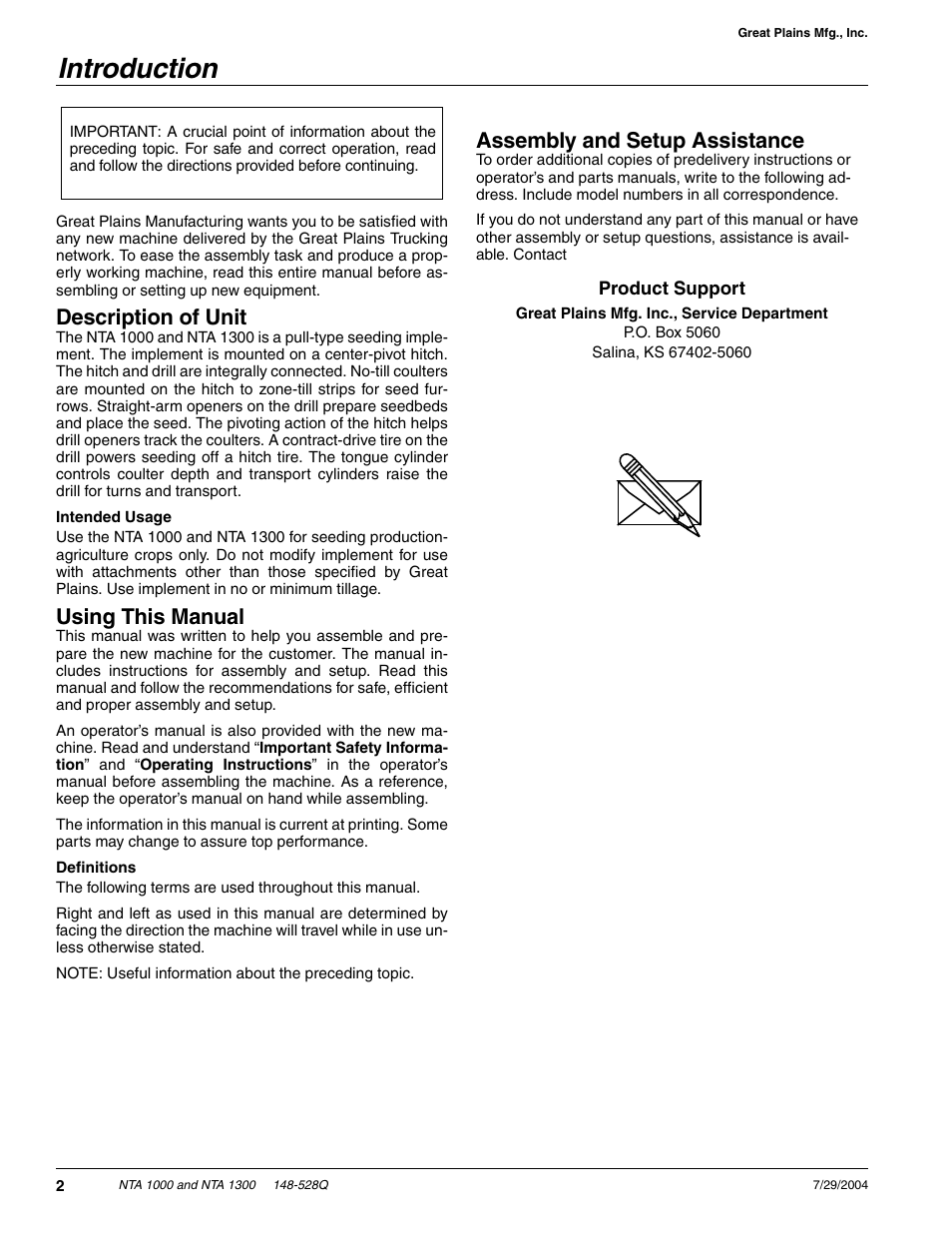 Great Plains Mfg., Inc.

Introduction

IMPORTANT: A crucial point of information about the preceding topic. For safe and correct operation, read and follow the directions provided before continuing.

Great Plains Manufacturing wants you to be satisfied with any new machine delivered by the Great Plains Trucking network. To ease the assembly task and produce a properly working machine, read this entire manual before assembling or setting up new equipment.

Description of Unit

The NTA 1000 and NTA 1300 is a pull-type seeding implement. The implement is mounted on a center-pivot hitch. The hitch and drill are integrally connected. No-till coulters are mounted on the hitch to zone-till strips for seed furrows. Straight-arm openers on the drill prepare seedbeds and place the seed. The pivoting action of the hitch helps drill openers track the coulters. A contract-drive tire on the drill powers seeding off a hitch tire. The tongue cylinder controls coulter depth and transport cylinders raise the drill for turns and transport.

Intended Usage

Use the NTA 1000 and NTA 1300 for seeding production-agriculture crops only. Do not modify implement for use with attachments other than those specified by Great Plains. Use implement in no or minimum tillage.

Using This Manual

This manual was written to help you assemble and prepare the new machine for the customer. The manual includes instructions for assembly and setup. Read this manual and follow the recommendations for safe, efficient and proper assembly and setup.

An operator’s manual is also provided with the new machine. Read and understand “Important Safety Information” and “Operating Instructions” in the operator’s manual before assembling the machine. As a reference, keep the operator’s manual on hand while assembling.

The information in this manual is current at printing. Some parts may change to assure top performance.

Definitions

The following terms are used throughout this manual.

Right and left as used in this manual are determined by facing the direction the machine will travel while in use unless otherwise stated.

NOTE: Useful information about the preceding topic.

Assembly and Setup Assistance

To order additional copies of predelivery instructions or operator’s and parts manuals, write to the following address. Include model numbers in all correspondence.

If you do not understand any part of this manual or have other assembly or setup questions, assistance is available. Contact

Product Support

Great Plains Mfg. Inc., Service Department
P.O. Box 5060
Salina, KS 67402-5060

2 NTA 1000 and NTA 1300 148-528Q 7/29/2004